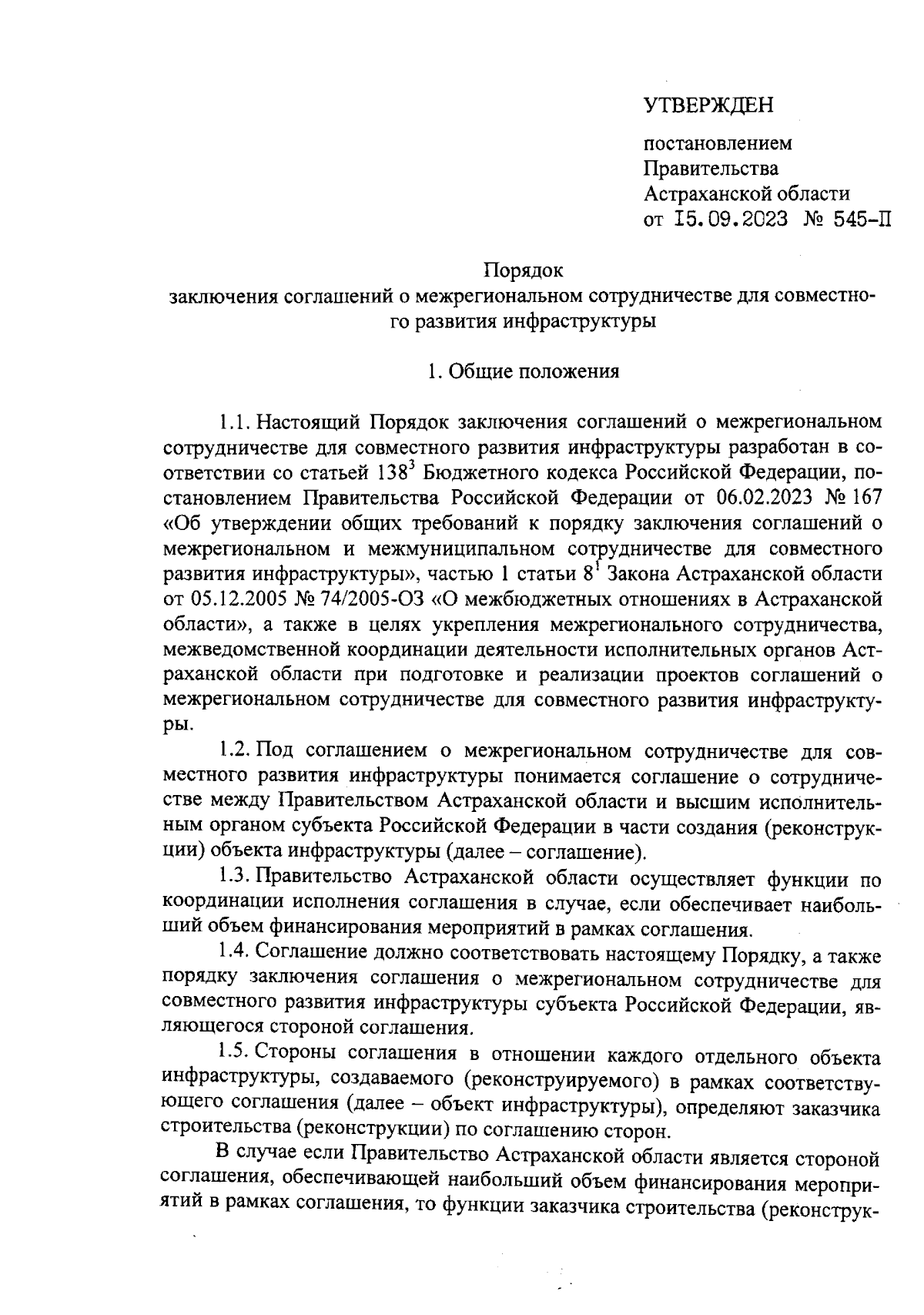 УТВЕРЖДЕН

постановлением
Правительства
Астраханской области
от 15.09.2023 № 545-П

Порядок
заключения соглашений о межрегиональном сотрудничестве для совместного развития инфраструктуры

1. Общие положения

1.1. Настоящий Порядок заключения соглашений о межрегиональном сотрудничестве для совместного развития инфраструктуры разработан в соответствии со статьей $138^3$ Бюджетного кодекса Российской Федерации, постановлением Правительства Российской Федерации от 06.02.2023 № 167 «Об утверждении общих требований к порядку заключения соглашений о межрегиональном и межмуниципальном сотрудничестве для совместного развития инфраструктуры», частью 1 статьи $8^1$ Закона Астраханской области от 05.12.2005 № 74/2005-ОЗ «О межбюджетных отношениях в Астраханской области», а также в целях укрепления межрегионального сотрудничества, межведомственной координации деятельности исполнительных органов Астраханской области при подготовке и реализации проектов соглашений о межрегиональном сотрудничестве для совместного развития инфраструктуры.

1.2. Под соглашением о межрегиональном сотрудничестве для совместного развития инфраструктуры понимается соглашение о сотрудничестве между Правительством Астраханской области и высшим исполнительным органом субъекта Российской Федерации в части создания (реконструкции) объекта инфраструктуры (далее – соглашение).

1.3. Правительство Астраханской области осуществляет функции по координации исполнения соглашения в случае, если обеспечивает наибольший объем финансирования мероприятий в рамках соглашения.

1.4. Соглашение должно соответствовать настоящему Порядку, а также порядку заключения соглашения о межрегиональном сотрудничестве для совместного развития инфраструктуры субъекта Российской Федерации, являющегося стороной соглашения.

1.5. Стороны соглашения в отношении каждого отдельного объекта инфраструктуры, создаваемого (реконструируемого) в рамках соответствующего соглашения (далее – объект инфраструктуры), определяют заказчика строительства (реконструкции) по соглашению сторон.

В случае если Правительство Астраханской области является стороной соглашения, обеспечивающей наибольший объем финансирования мероприятий в рамках соглашения, то функции заказчика строительства (реконструк-